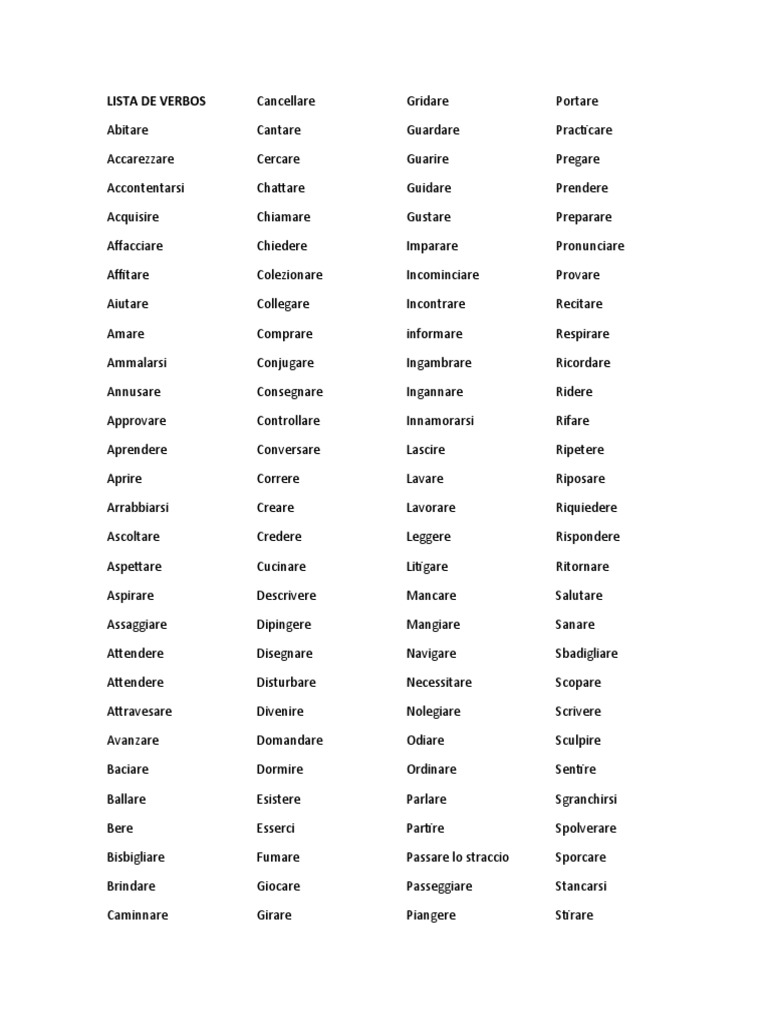 LISTA DE VERBOS
Abitare
Accarezzare
Accontentarsi
Acquisire
Affacciare
Affitare
Aiutare
Amare
Ammalarsi
Annusare
Approvare
Aprendere
Aprire
Arrabbiarsi
Ascoltare
Aspettare
Aspirare
Assaggiare
Attendere
Attendere
Attravesare
Avanzare
Baciare
Ballare
Bere
Bisbigliare
Brindare
Caminnare

Cancellare
Cantare
Cercare
Chattare
Chiamare
Chiedere
Colezionare
Collegare
Comprare
Conjugare
Consegnare
Controllare
Conversare
Correre
Creare
Credere
Cucinare
Descrivere
Dipingere
Disegnare
Disturbare
Divenire
Domandare
Dormire
Esistere
Esserci
Fumare
Giocare
Girare

Gridare
Guardare
Guarire
Guidare
Gustare
Imparare
Incominciare
Incontrare
informare
Ingambrare
Ingannare
Innamorarsi
Lascire
Lavare
Lavorare
Leggere
Litigare
Mancare
Mangiare
Navigare
Necessitare
Nolegiare
Odiare
Ordinare
Parlare
Partire
Passare lo straccio
Passeggiare
Piangere

Portare
Practicare
Pregare
Prendere
Preparare
Pronunciare
Provare
Recitare
Respirare
Ricordare
Ridere
Rifare
Ripetere
Riposare
Riquiedere
Rispondere
Ritornare
Salutare
Sanare
Sbadigliare
Scopare
Scrivere
Sculpire
Sentire
Sgranchirsi
Spolverare
Sporcare
Stancarsi
Stirare